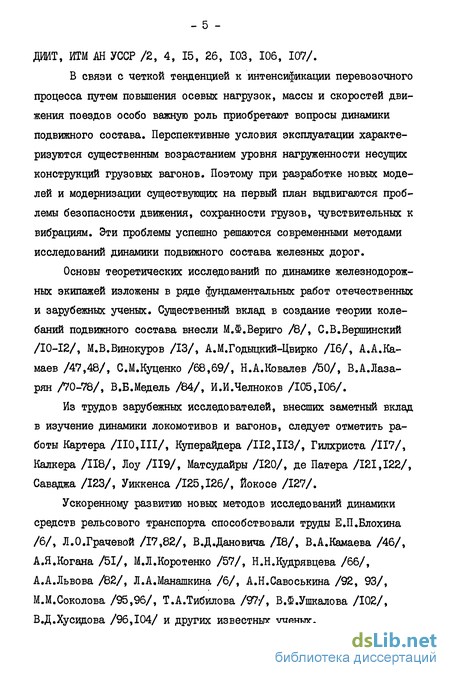 - 5 -

ДИИТ, ИТМ АН УССР /2, 4, I5, 26, I03, I06, I07/.

В связи с четкой тенденцией к интенсификации перевозочного процесса путем повышения осевых нагрузок, массы и скоростей движения поездов особо важную роль приобретают вопросы динамики подвижного состава. Перспективные условия эксплуатации характеризуются существенным возрастанием уровня нагруженности несущих конструкций грузовых вагонов. Поэтому при разработке новых моделей и модернизации существующих на первый план выдвигаются проблемы безопасности движения, сохранности грузов, чувствительных к вибрациям. Эти проблемы успешно решаются современными методами исследований динамики подвижного состава железных дорог.

Основы теоретических исследований по динамике железнодорожных экипажей изложены в ряде фундаментальных работ отечественных и зарубежных ученых. Существенный вклад в создание теории колебаний подвижного состава внесли М.Ф.Вериго /8/, С.В.Вершинский /I0-I2/, М.В.Винокуров /I3/, А.М.Годыцкий-Цвирко /I6/, А.А.Камаев /47,48/, С.М.Куценко /68,69/, Н.А.Ковалев /50/, В.А.Лазарян /70-78/, В.Б.Медель /84/, И.И.Челноков /I05,I06/.

Из трудов зарубежных исследователей, внесших заметный вклад в изучение динамики локомотивов и вагонов, следует отметить работы Картера /II0,III/, Куперайдера /II2,II3/, Гилхриста /II7/, Калкера /II8/, Лоу /II9/, Матсудайры /I20/, де Патера /I2I,I22/, Саваджа /I23/, Уиккенса /I25,I26/, Йокосе /I27/.

Ускоренному развитию новых методов исследований динамики средств рельсового транспорта способствовали труды Е.П.Блохина /6/, Л.О.Грачевой /I7,82/, В.Д.Дановича /I8/, В.А.Камаева /46/, А.Я.Когана /5I/, М.Л.Коротенко /57/, Н.Н.Кудрявцева /66/, А.А.Львова /82/, Л.А.Манашкина /6/, А.Н.Савоськина /92, 93/, М.М.Соколова /95,96/, Т.А.Тибилова /97/, В.Ф.Ушкалова /I02/, В.Д.Хусидова /96,I04/ и других известных ученых.

dsLib.net
библиотека диссертаций